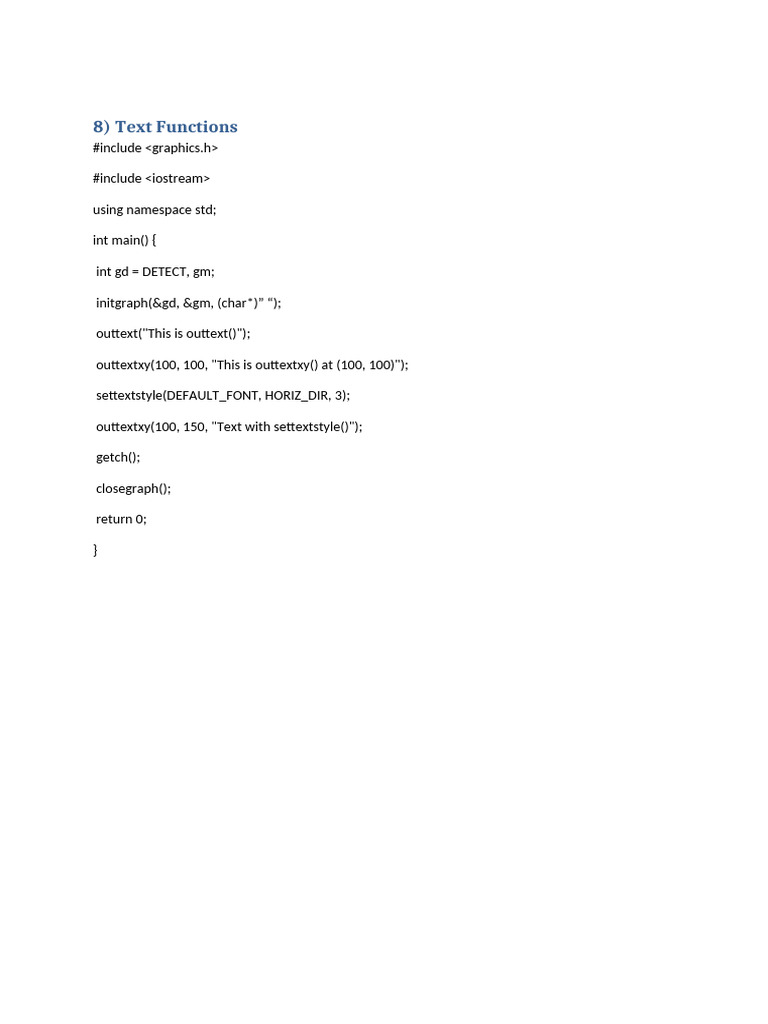 8) Text Functions

#include <graphics.h>

#include <iostream>

using namespace std;

int main() {

int gd = DETECT, gm;

initgraph(&gd, &gm, (char*)” “);

outtext("This is outtext()");

outtextxy(100, 100, "This is outtextxy() at (100, 100)");

settextstyle(DEFAULT_FONT, HORIZ_DIR, 3);

outtextxy(100, 150, "Text with settextstyle()");

getch();

closegraph();

return 0;

}